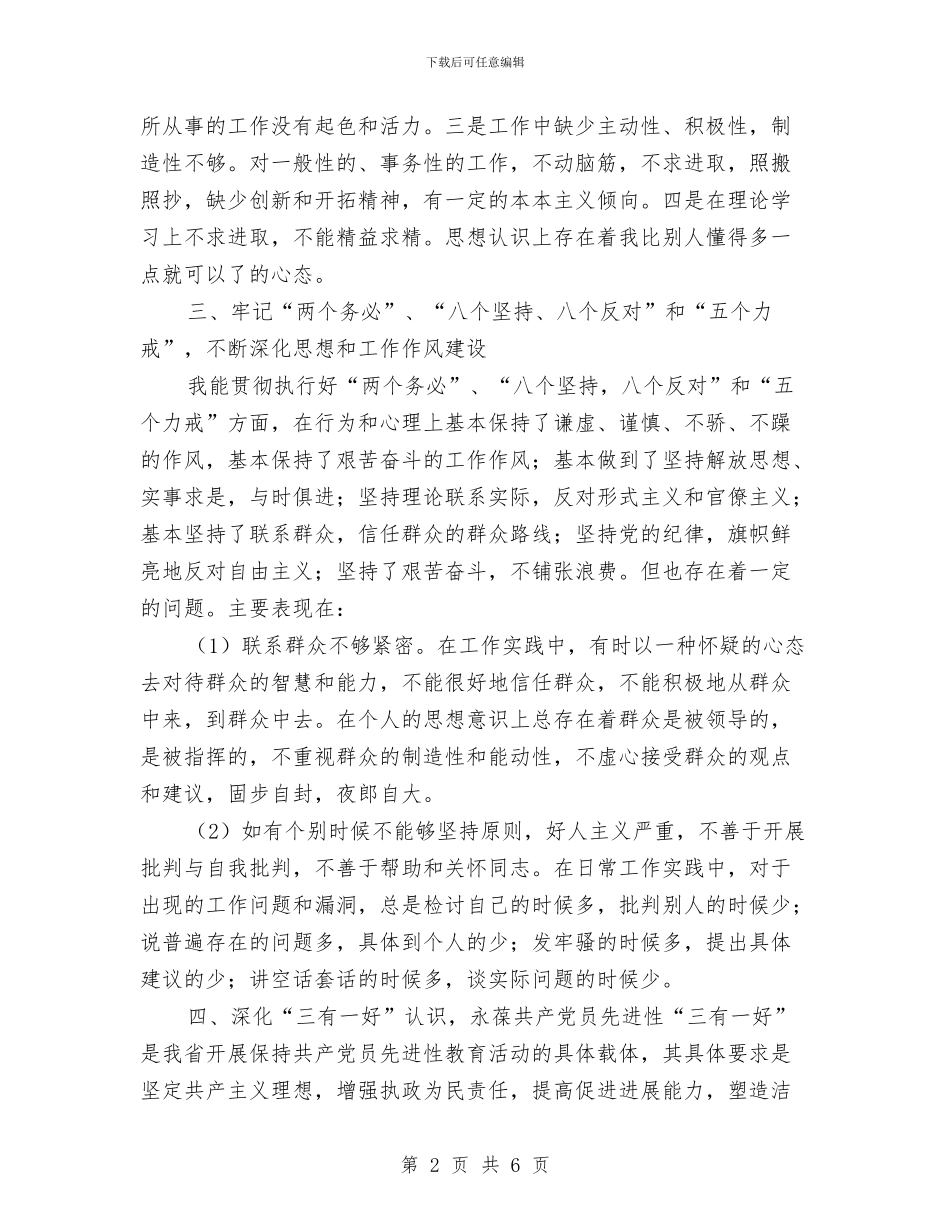 下载后可任意编辑

所从事的工作没有起色和活力。三是工作中缺少主动性、积极性，制造性不够。对一般性的、事务性的工作，不动脑筋，不求进取，照搬照抄，缺少创新和开拓精神，有一定的本本主义倾向。四是在理论学习上不求进取，不能精益求精。思想认识上存在着我比别人懂得多一点就可以了的心态。

三、牢记“两个务必”、“八个坚持、八个反对”和“五个力戒”，不断深化思想和工作作风建设

我能贯彻执行好“两个务必”、“八个坚持，八个反对”和“五个力戒”方面，在行为和心理上基本保持了谦虚、谨慎、不骄、不躁的作风，基本保持了艰苦奋斗的工作作风；基本做到了坚持解放思想、实事求是，与时俱进；坚持理论联系实际，反对形式主义和官僚主义；基本坚持了联系群众，信任群众的群众路线；坚持党的纪律，旗帜鲜亮地反对自由主义；坚持了艰苦奋斗，不铺张浪费。但也存在着一定的问题。主要表现在：

（1）联系群众不够紧密。在工作实践中，有时以一种怀疑的心态去对待群众的智慧和能力，不能很好地信任群众，不能积极地从群众中来，到群众中去。在个人的思想意识上总存在着群众是被领导的，是被指挥的，不重视群众的制造性和能动性，不虚心接受群众的观点和建议，固步自封，夜郎自大。

（2）如有个别时候不能够坚持原则，好人主义严重，不善于开展批判与自我批判，不善于帮助和关怀同志。在日常工作实践中，对于出现的工作问题和漏洞，总是检讨自己的时候多，批判别人的时候少；说普遍存在的问题多，具体到个人的少；发牢骚的时候多，提出具体建议的少；讲空话套话的时候多，谈实际问题的时候少。

四、深化“三有一好”认识，永葆共产党员先进性“三有一好”是我省开展保持共产党员先进性教育活动的具体载体，其具体要求是坚定共产主义理想，增强执政为民责任，提高促进进展能力，塑造洁

第 2 页 共 6 页